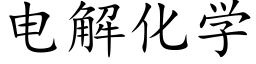 电解化学